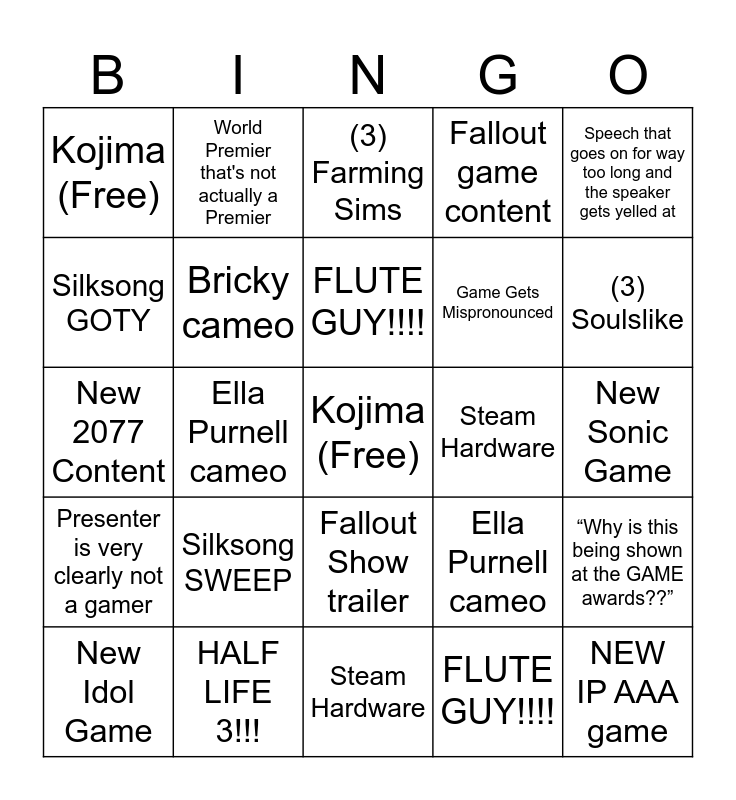 | B | I | N | G | O |
|---|---|---|---|---|
| Kojima (Free) | World Premier that's not actually a Premier | (3) Farming Sims | Fallout game content | Speech that goes on for way too long and the speaker gets yelled at |
| Silksong GOTY | Bricky cameo | FLUTE GUY!!!! | Game Gets Mispronounced | (3) Soulslike |
| New 2077 Content | Ella Purnell cameo | Kojima (Free) | Steam Hardware | New Sonic Game |
| Presenter is very clearly not a gamer | Silksong SWEEP | Fallout Show trailer | Ella Purnell cameo | “Why is this being shown at the GAME awards??” |
| New Idol Game | HALF LIFE 3!!! | Steam Hardware | FLUTE GUY!!!! | NEW IP AAA game |